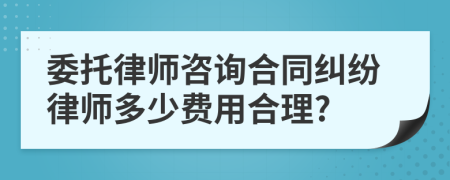 委托律师咨询合同纠纷律师多少费用合理?